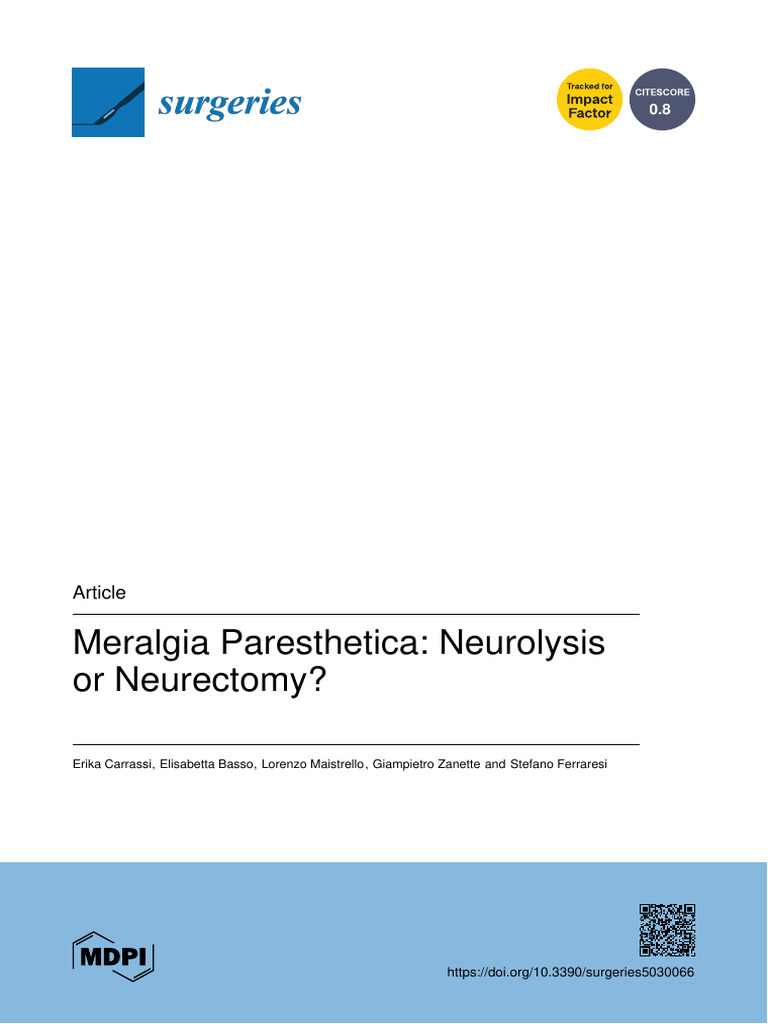 surgeries

Tracked for Impact Factor

CITESCORE 0.8

Article

Meralgia Paresthetica: Neurolysis or Neurectomy?

Erika Carrassi, Elisabetta Basso, Lorenzo Maistrello, Giampietro Zanette and Stefano Ferraresi

MDPI

https://doi.org/10.3390/surgeries5030066